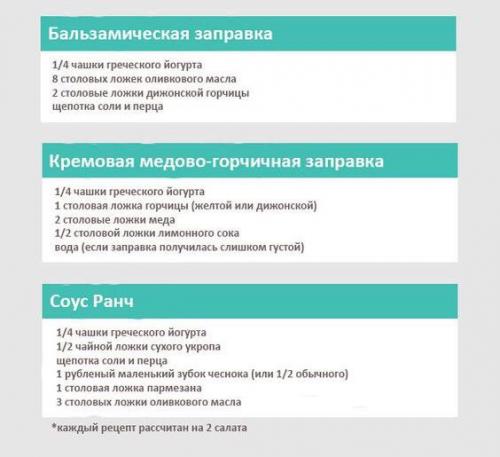 Бальзамическая заправка

1/4 чашки греческого йогурта
8 столовых ложек оливкового масла
2 столовые ложки дижонской горчицы
щепотка соли и перца

Кремовая медово-горчичная заправка

1/4 чашки греческого йогурта
1 столовая ложка горчицы (желтой или дижонской)
2 столовые ложки меда
1/2 столовой ложки лимонного сока
вода (если заправка получилась слишком густой)

Соус Ранч

1/4 чашки греческого йогурта
1/2 чайной ложки сухого укропа
щепотка соли и перца
1 рубленый маленький зубок чеснока (или 1/2 обычного)
1 столовая ложка пармезана
3 столовых ложки оливкового масла

*каждый рецепт рассчитан на 2 салата